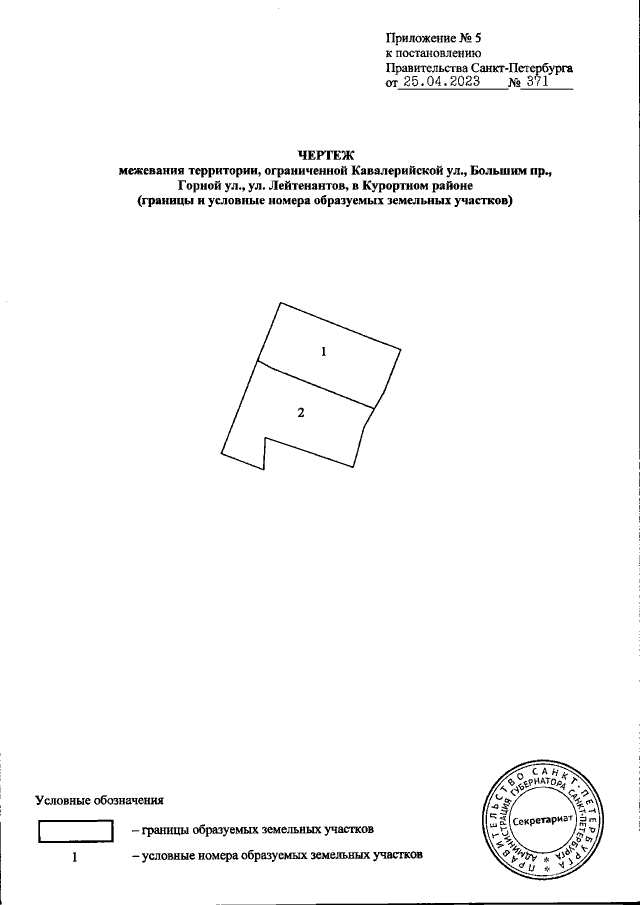 Приложение № 5
к постановлению
Правительства Санкт-Петербурга
от 25.04.2023 № 371

ЧЕРТЕЖ
межевания территории, ограниченной Кавалерийской ул., Большим пр., Горной ул., ул. Лейтенантов, в Курортном районе
(границы и условные номера образуемых земельных участков)

1

2

Условные обозначения

– границы образуемых земельных участков

1 – условные номера образуемых земельных участков

ПРАВИТЕЛЬСТВО САНКТ-ПЕТЕРБУРГА
АДМИНИСТРАЦИЯ ГУБЕРНАТОРА САНКТ-ПЕТЕРБУРГА
Секретариат